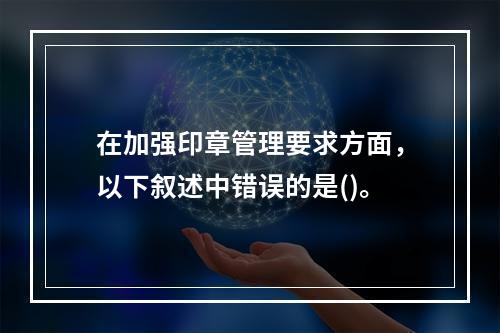 在加强印章管理要求方面，以下叙述中错误的是()。